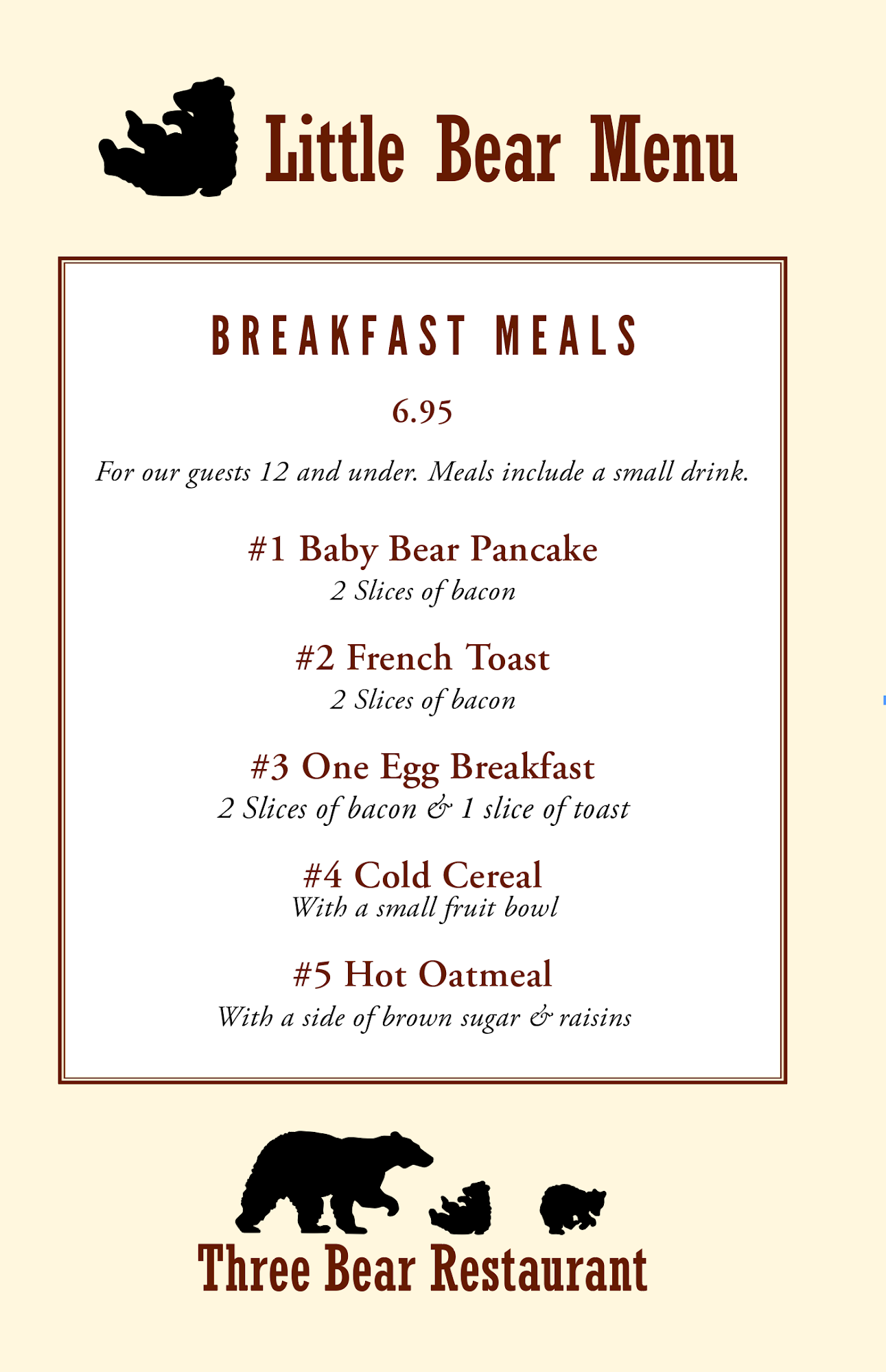 Little Bear Menu

BREAKFAST MEALS

6.95

For our guests 12 and under. Meals include a small drink.

#1 Baby Bear Pancake
2 Slices of bacon

#2 French Toast
2 Slices of bacon

#3 One Egg Breakfast
2 Slices of bacon & 1 slice of toast

#4 Cold Cereal
With a small fruit bowl

#5 Hot Oatmeal
With a side of brown sugar & raisins

Three Bear Restaurant